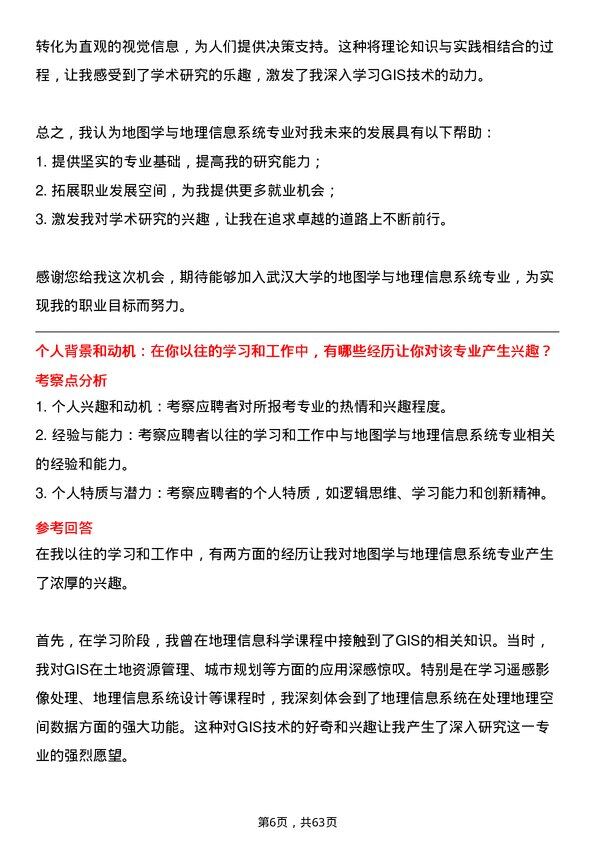 转化为直观的视觉信息，为人们提供决策支持。这种将理论知识与实践相结合的过程，让我感受到了学术研究的乐趣，激发了我深入学习GIS技术的动力。

总之，我认为地图学与地理信息系统专业对我未来的发展具有以下帮助：
1. 提供坚实的专业基础，提高我的研究能力；
2. 拓展职业发展空间，为我提供更多就业机会；
3. 激发我对学术研究的兴趣，让我在追求卓越的道路上不断前行。

感谢您给我这次机会，期待能够加入武汉大学的地图学与地理信息系统专业，为实现我的职业目标而努力。

个人背景和动机：在你以往的学习和工作中，有哪些经历让你对该专业产生兴趣？
考察点分析
1. 个人兴趣和动机：考察应聘者对所报考专业的热情和兴趣程度。
2. 经验与能力：考察应聘者以往的学习和工作中与地图学与地理信息系统专业相关的经验和能力。
3. 个人特质与潜力：考察应聘者的个人特质，如逻辑思维、学习能力和创新精神。
参考回答
在我以往的学习和工作中，有两方面的经历让我对地图学与地理信息系统专业产生了浓厚的兴趣。

首先，在学习阶段，我曾在地理信息科学课程中接触到了GIS的相关知识。当时，我对GIS在土地资源管理、城市规划等方面的应用深感惊叹。特别是在学习遥感影像处理、地理信息系统设计等课程时，我深刻体会到了地理信息系统在处理地理空间数据方面的强大功能。这种对GIS技术的好奇和兴趣让我产生了深入研究这一专业的强烈愿望。

第6页，共63页